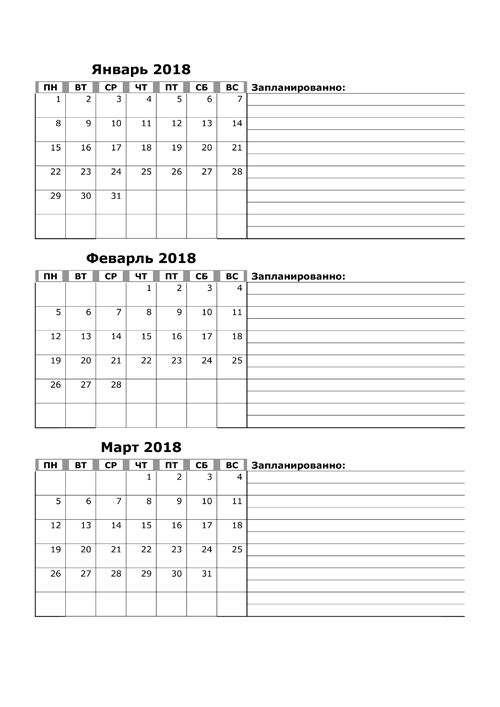 Январь 2018

| ПН | ВТ | СР | ЧТ | ПТ | СБ | ВС |
|---|---|---|---|---|---|---|
| 1 | 2 | 3 | 4 | 5 | 6 | 7 |
| 8 | 9 | 10 | 11 | 12 | 13 | 14 |
| 15 | 16 | 17 | 18 | 19 | 20 | 21 |
| 22 | 23 | 24 | 25 | 26 | 27 | 28 |
| 29 | 30 | 31 | | | | |
| | | | | | | |

Запланированно:

Феварль 2018

| ПН | ВТ | СР | ЧТ | ПТ | СБ | ВС |
|---|---|---|---|---|---|---|
| | | | 1 | 2 | 3 | 4 |
| 5 | 6 | 7 | 8 | 9 | 10 | 11 |
| 12 | 13 | 14 | 15 | 16 | 17 | 18 |
| 19 | 20 | 21 | 22 | 23 | 24 | 25 |
| 26 | 27 | 28 | | | | |
| | | | | | | |

Запланированно:

Март 2018

| ПН | ВТ | СР | ЧТ | ПТ | СБ | ВС |
|---|---|---|---|---|---|---|
| | | | 1 | 2 | 3 | 4 |
| 5 | 6 | 7 | 8 | 9 | 10 | 11 |
| 12 | 13 | 14 | 15 | 16 | 17 | 18 |
| 19 | 20 | 21 | 22 | 23 | 24 | 25 |
| 26 | 27 | 28 | 29 | 30 | 31 | |
| | | | | | | |

Запланированно: